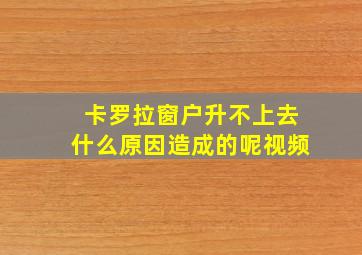 卡罗拉窗户升不上去
什么原因造成的呢视频